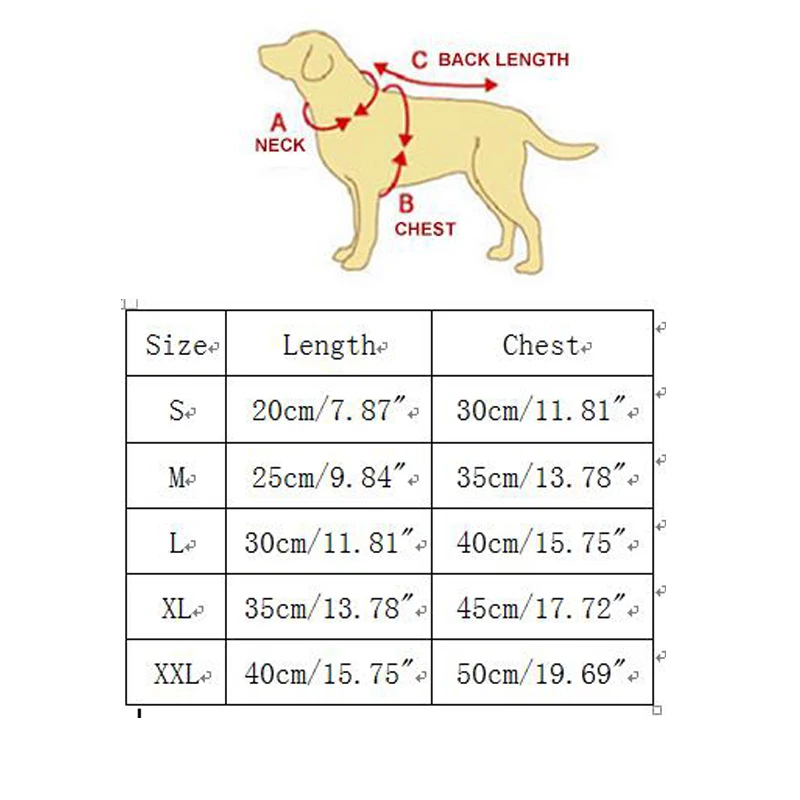 C BACK LENGTH

A NECK

B CHEST

| Size | Length | Chest |
|---|---|---|
| S | 20cm/7.87″ | 30cm/11.81″ |
| M | 25cm/9.84″ | 35cm/13.78″ |
| L | 30cm/11.81″ | 40cm/15.75″ |
| XL | 35cm/13.78″ | 45cm/17.72″ |
| XXL | 40cm/15.75″ | 50cm/19.69″ |